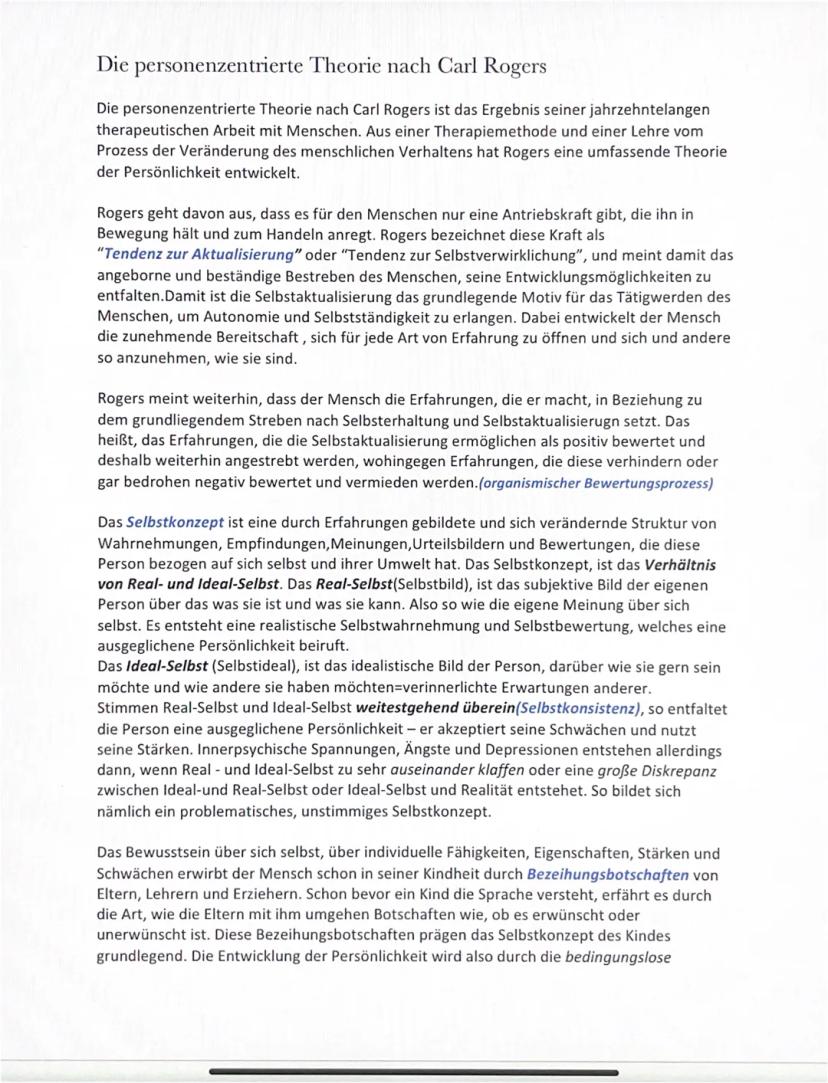 Die personenzentrierte Theorie nach Carl Rogers

Die personenzentrierte Theorie nach Carl Rogers ist das Ergebnis seiner jahrzehntelangen therapeutischen Arbeit mit Menschen. Aus einer Therapiemethode und einer Lehre vom Prozess der Veränderung des menschlichen Verhaltens hat Rogers eine umfassende Theorie der Persönlichkeit entwickelt.

Rogers geht davon aus, dass es für den Menschen nur eine Antriebskraft gibt, die ihn in Bewegung hält und zum Handeln anregt. Rogers bezeichnet diese Kraft als "Tendenz zur Aktualisierung" oder "Tendenz zur Selbstverwirklichung", und meint damit das angeborne und beständige Bestreben des Menschen, seine Entwicklungsmöglichkeiten zu entfalten.Damit ist die Selbstaktualisierung das grundlegende Motiv für das Tätigwerden des Menschen, um Autonomie und Selbstständigkeit zu erlangen. Dabei entwickelt der Mensch die zunehmende Bereitschaft , sich für jede Art von Erfahrung zu öffnen und sich und andere so anzunehmen, wie sie sind.

Rogers meint weiterhin, dass der Mensch die Erfahrungen, die er macht, in Beziehung zu dem grundliegendem Streben nach Selbsterhaltung und Selbstaktualisierugn setzt. Das heißt, das Erfahrungen, die die Selbstaktualisierung ermöglichen als positiv bewertet und deshalb weiterhin angestrebt werden, wohingegen Erfahrungen, die diese verhindern oder gar bedrohen negativ bewertet und vermieden werden.(organismischer Bewertungsprozess)

Das Selbstkonzept ist eine durch Erfahrungen gebildete und sich verändernde Struktur von Wahrnehmungen, Empfindungen,Meinungen,Urteilsbildern und Bewertungen, die diese Person bezogen auf sich selbst und ihrer Umwelt hat. Das Selbstkonzept, ist das Verhältnis von Real- und Ideal-Selbst. Das Real-Selbst(Selbstbild), ist das subjektive Bild der eigenen Person über das was sie ist und was sie kann. Also so wie die eigene Meinung über sich selbst. Es entsteht eine realistische Selbstwahrnehmung und Selbstbewertung, welches eine ausgeglichene Persönlichkeit beiruft.
Das Ideal-Selbst (Selbstideal), ist das idealistische Bild der Person, darüber wie sie gern sein möchte und wie andere sie haben möchten=verinnerlichte Erwartungen anderer.
Stimmen Real-Selbst und Ideal-Selbst weitestgehend überein(Selbstkonsistenz), so entfaltet die Person eine ausgeglichene Persönlichkeit – er akzeptiert seine Schwächen und nutzt seine Stärken. Innerpsychische Spannungen, Ängste und Depressionen entstehen allerdings dann, wenn Real - und Ideal-Selbst zu sehr auseinander klaffen oder eine große Diskrepanz zwischen Ideal-und Real-Selbst oder Ideal-Selbst und Realität entstehet. So bildet sich nämlich ein problematisches, unstimmiges Selbstkonzept.

Das Bewusstsein über sich selbst, über individuelle Fähigkeiten, Eigenschaften, Stärken und Schwächen erwirbt der Mensch schon in seiner Kindheit durch Bezeihungsbotschaften von Eltern, Lehrern und Erziehern. Schon bevor ein Kind die Sprache versteht, erfährt es durch die Art, wie die Eltern mit ihm umgehen Botschaften wie, ob es erwünscht oder unerwünscht ist. Diese Bezeihungsbotschaften prägen das Selbstkonzept des Kindes grundlegend. Die Entwicklung der Persönlichkeit wird also durch die bedingungslose